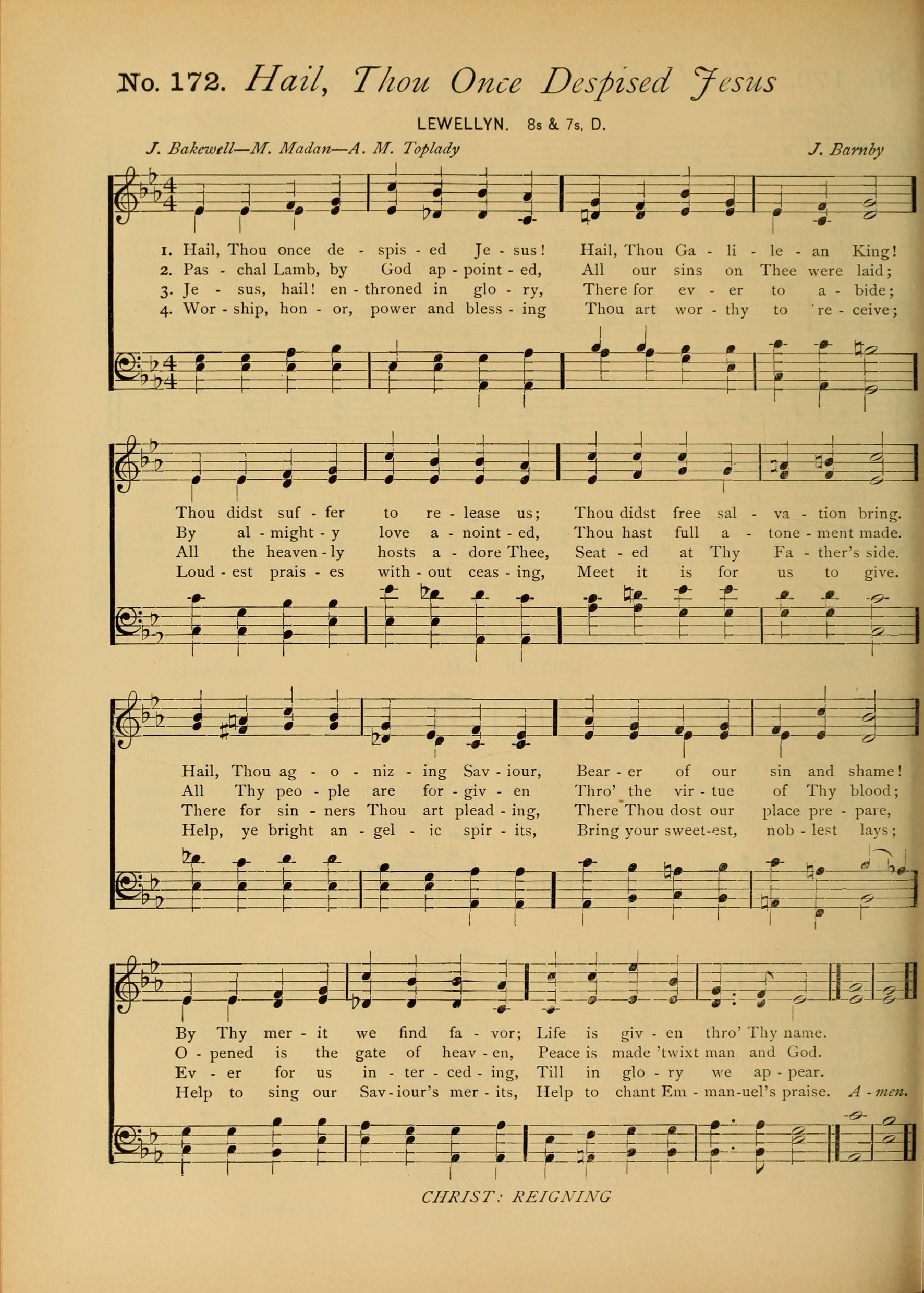 No. 172. Hail, Thou Once Despised Jesus

LEWELLYN. 8s & 7s, D.

J. Bakewell—M. Madan—A. M. Toplady

J. Barnby

1. Hail, Thou once de - spis - ed Je - sus! Hail, Thou Ga - li - le - an King!
2. Pas - chal Lamb, by God ap - point - ed, All our sins on Thee were laid;
3. Je - sus, hail! en - throned in glo - ry, There for ev - er to a - bide;
4. Wor - ship, hon - or, power and bless - ing Thou art wor - thy to re - ceive;

Thou didst suf - fer to re - lease us; Thou didst free sal - va - tion bring.
By al - might - y love a - noint - ed, Thou hast full a - tone - ment made.
All the heaven - ly hosts a - dore Thee, Seat - ed at Thy Fa - ther's side.
Loud - est prais - es with - out ceas - ing, Meet it is for us to give.

Hail, Thou ag - o - niz - ing Sav - iour, Bear - er of our sin and shame!
All Thy peo - ple are for - giv - en Thro' the vir - tue of Thy blood;
There for sin - ners Thou art plead - ing, There Thou dost our place pre - pare,
Help, ye bright an - gel - ic spir - its, Bring your sweet-est, nob - lest lays;

By Thy mer - it we find fa - vor; Life is giv - en thro' Thy name.
O - pened is the gate of heav - en, Peace is made 'twixt man and God.
Ev - er for us in - ter - ced - ing, Till in glo - ry we ap - pear.
Help to sing our Sav - iour's mer - its, Help to chant Em - man-uel's praise. A - men.

CHRIST: REIGNING